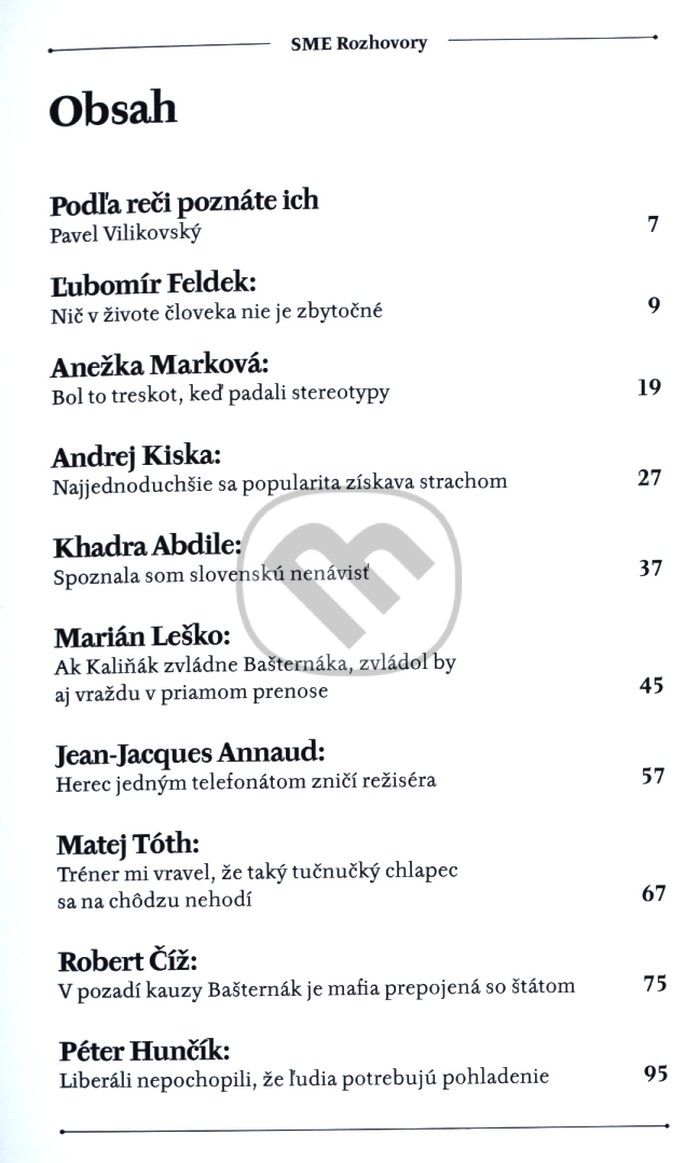 SME Rozhovory

Obsah

Podľa reči poznáte ich
Pavel Vilikovský 7

Ľubomír Feldek:
Nič v živote človeka nie je zbytočné 9

Anežka Marková:
Bol to treskot, keď padali stereotypy 19

Andrej Kiska:
Najjednoduchšie sa popularita získava strachom 27

Khadra Abdile:
Spoznala som slovenskú nenávisť 37

Marián Leško:
Ak Kaliňák zvládne Bašternáka, zvládol by aj vraždu v priamom prenose 45

Jean-Jacques Annaud:
Herec jedným telefonátom zničí režiséra 57

Matej Tóth:
Tréner mi vravel, že taký tučnučký chlapec sa na chôdzu nehodí 67

Robert Číž:
V pozadí kauzy Bašternák je mafia prepojená so štátom 75

Péter Hunčík:
Liberáli nepochopili, že ľudia potrebujú pohladenie 95